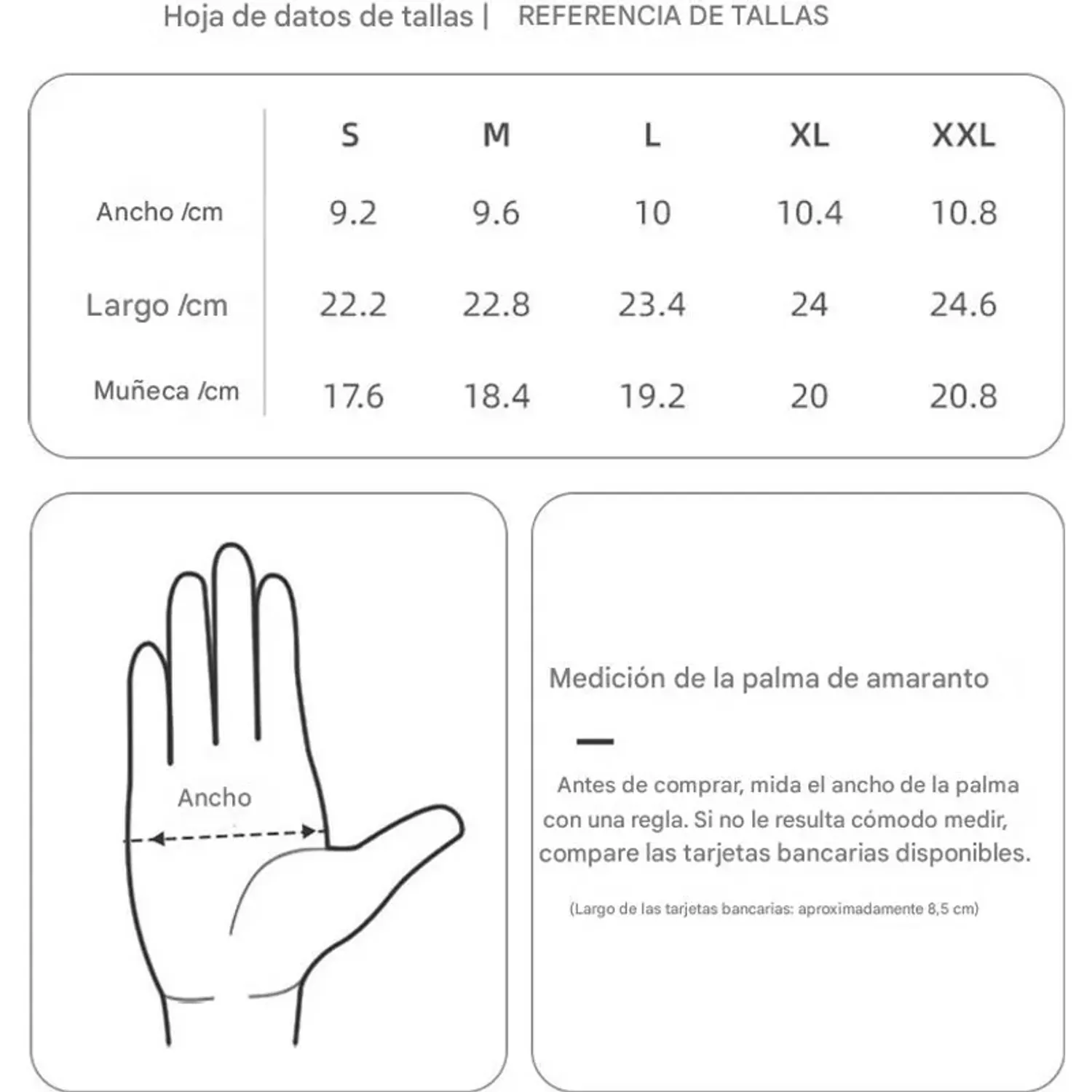 Hoja de datos de tallas | REFERENCIA DE TALLAS

| | S | M | L | XL | XXL |
|---|---|---|---|---|---|
| Ancho /cm | 9.2 | 9.6 | 10 | 10.4 | 10.8 |
| Largo /cm | 22.2 | 22.8 | 23.4 | 24 | 24.6 |
| Muñeca /cm | 17.6 | 18.4 | 19.2 | 20 | 20.8 |

Ancho

Medición de la palma de amaranto

Antes de comprar, mida el ancho de la palma con una regla. Si no le resulta cómodo medir, compare las tarjetas bancarias disponibles.

(Largo de las tarjetas bancarias: aproximadamente 8,5 cm)